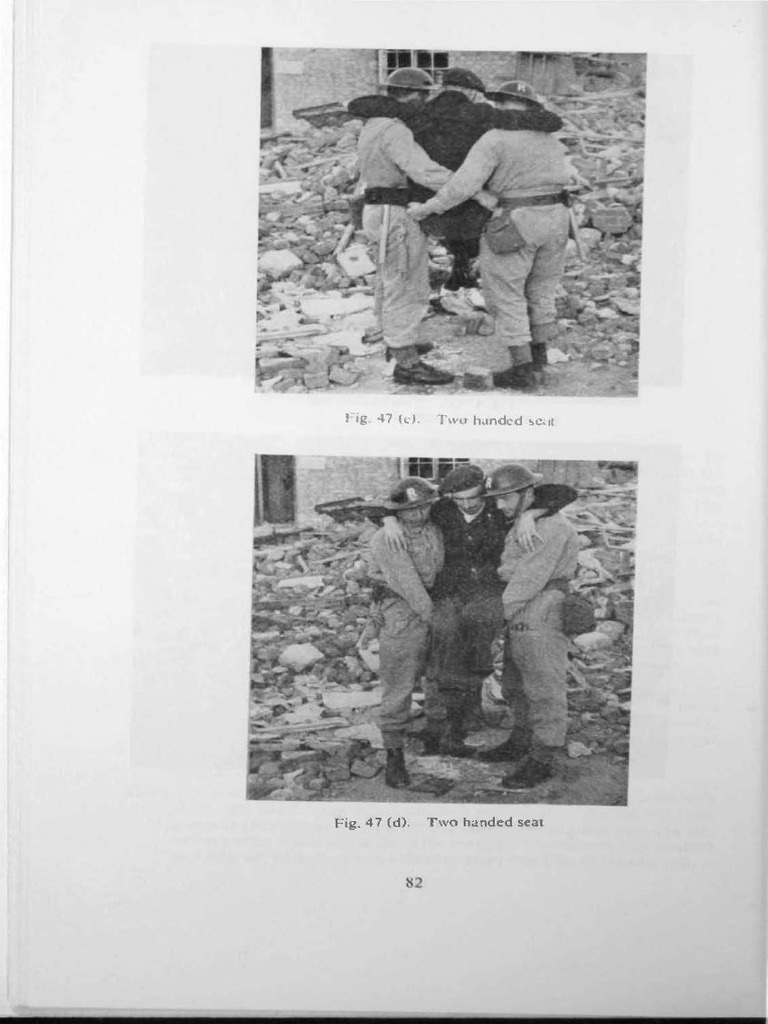 Fig. 47 (c). Two handed seat

Fig. 47 (d). Two handed seat

82